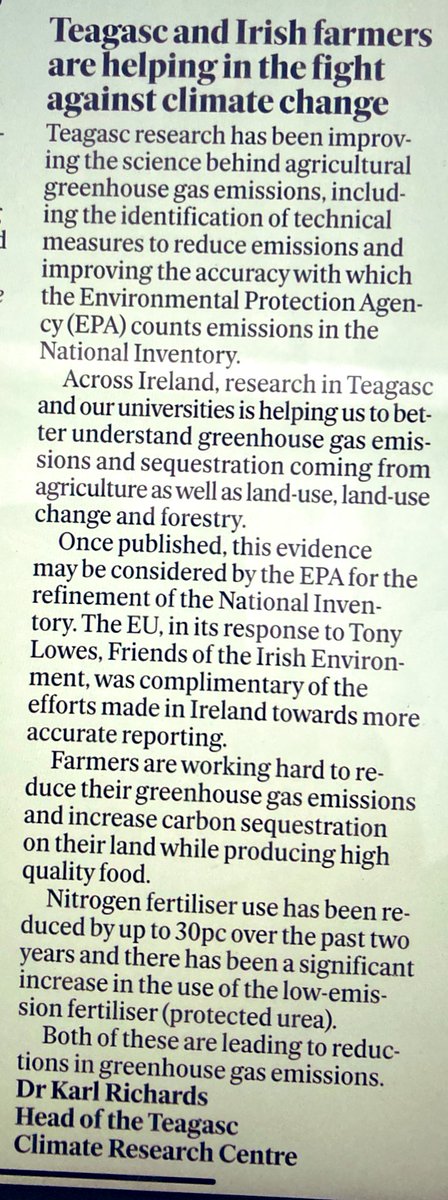 Teagasc and Irish farmers are helping in the fight against climate change

Teagasc research has been improving the science behind agricultural greenhouse gas emissions, including the identification of technical measures to reduce emissions and improving the accuracy with which the Environmental Protection Agency (EPA) counts emissions in the National Inventory.

Across Ireland, research in Teagasc and our universities is helping us to better understand greenhouse gas emissions and sequestration coming from agriculture as well as land-use, land-use change and forestry.

Once published, this evidence may be considered by the EPA for the refinement of the National Inventory. The EU, in its response to Tony Lowes, Friends of the Irish Environment, was complimentary of the efforts made in Ireland towards more accurate reporting.

Farmers are working hard to reduce their greenhouse gas emissions and increase carbon sequestration on their land while producing high quality food.

Nitrogen fertiliser use has been reduced by up to 30pc over the past two years and there has been a significant increase in the use of the low-emission fertiliser (protected urea).

Both of these are leading to reductions in greenhouse gas emissions.

Dr Karl Richards
Head of the Teagasc
Climate Research Centre